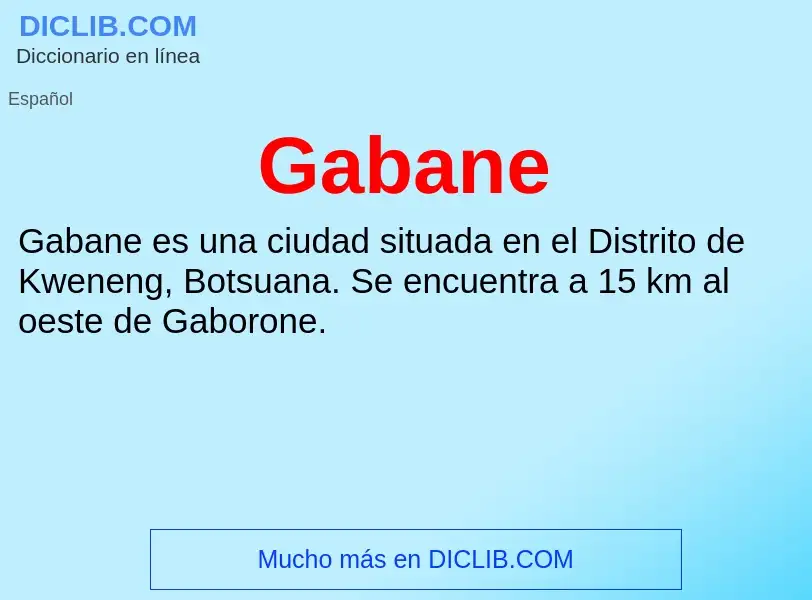 DICLIB.COM
Diccionario en línea

Español

Gabane

Gabane es una ciudad situada en el Distrito de Kweneng, Botsuana. Se encuentra a 15 km al oeste de Gaborone.

Mucho más en DICLIB.COM